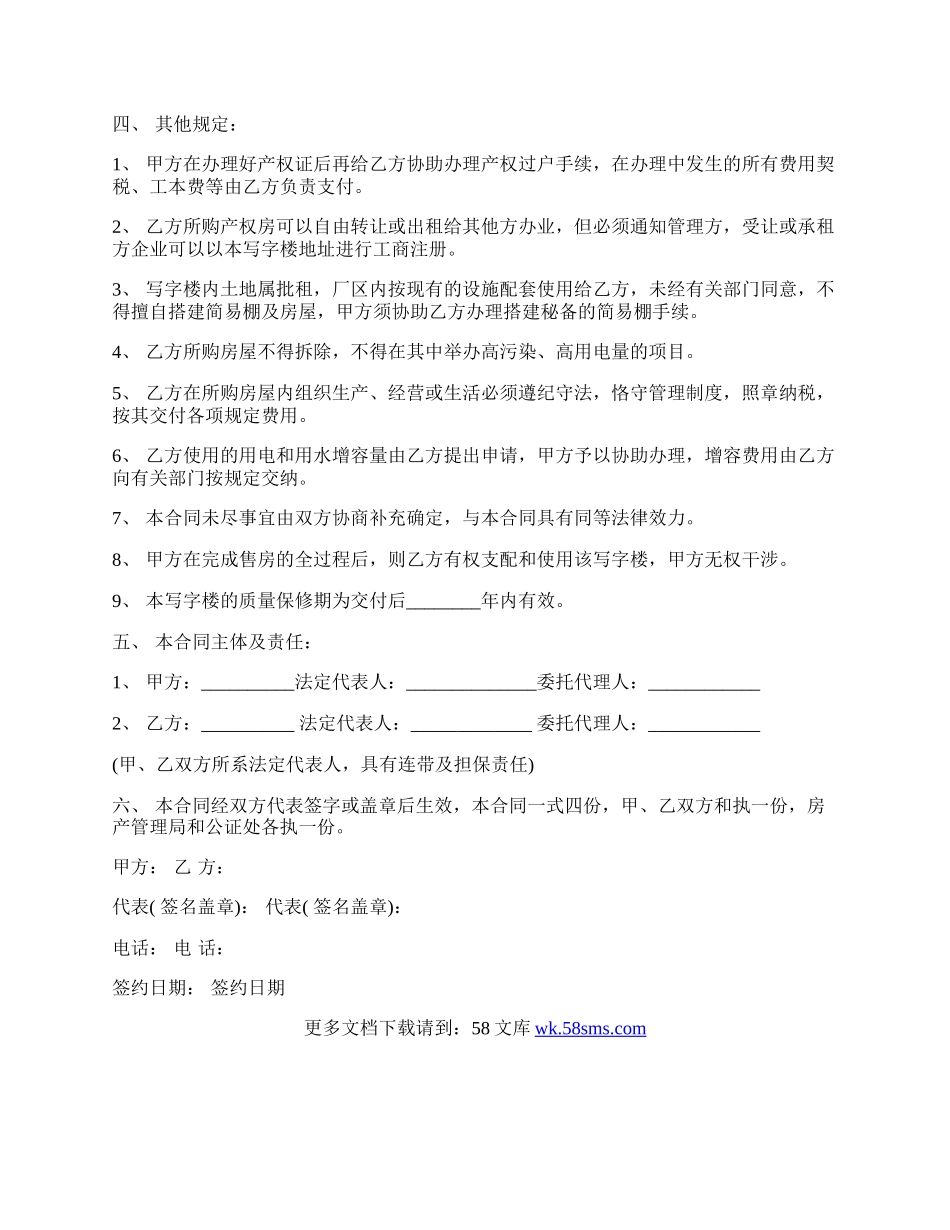 四、 其他规定：

1、 甲方在办理好产权证后再给乙方协助办理产权过户手续，在办理中发生的所有费用契税、工本费等由乙方负责支付。

2、 乙方所购产权房可以自由转让或出租给其他方办业，但必须通知管理方，受让或承租方企业可以以本写字楼地址进行工商注册。

3、 写字楼内土地属批租，厂区内按现有的设施配套使用给乙方，未经有关部门同意，不得擅自搭建简易棚及房屋，甲方须协助乙方办理搭建秘备的简易棚手续。

4、 乙方所购房屋不得拆除，不得在其中举办高污染、高用电量的项目。

5、 乙方在所购房屋内组织生产、经营或生活必须遵纪守法，恪守管理制度，照章纳税，按其交付各项规定费用。

6、 乙方使用的用电和用水增容量由乙方提出申请，甲方予以协助办理，增容费用由乙方向有关部门按规定交纳。

7、 本合同未尽事宜由双方协商补充确定，与本合同具有同等法律效力。

8、 甲方在完成售房的全过程后，则乙方有权支配和使用该写字楼，甲方无权干涉。

9、 本写字楼的质量保修期为交付后________年内有效。

五、 本合同主体及责任：

1、 甲方：__________法定代表人：______________委托代理人：____________

2、 乙方：__________ 法定代表人：_____________ 委托代理人：____________

(甲、乙双方所系法定代表人，具有连带及担保责任)

六、 本合同经双方代表签字或盖章后生效，本合同一式四份，甲、乙双方和执一份，房产管理局和公证处各执一份。

甲方： 乙 方：

代表( 签名盖章)： 代表( 签名盖章)：

电话： 电 话：

签约日期： 签约日期

更多文档下载请到：58 文库 wk.58sms.com